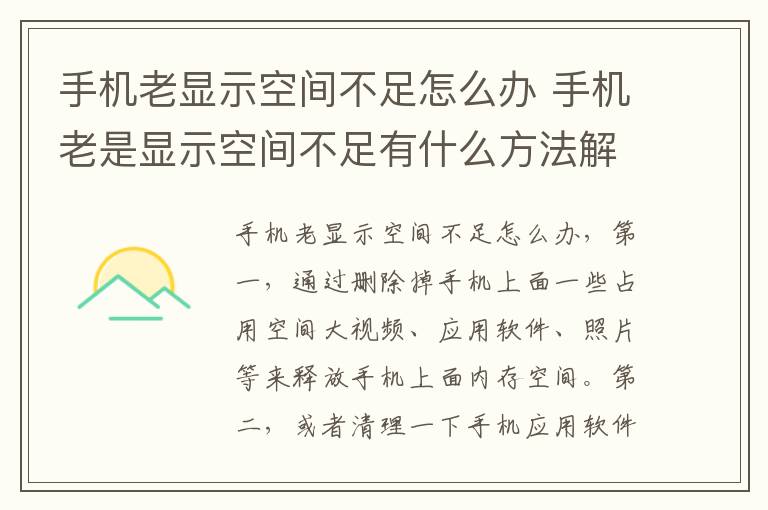 手机老显示空间不足怎么办 手机老是显示空间不足有什么方法解

手机老显示空间不足怎么办，第一，通过删除掉手机上面一些占用空间大视频、应用软件、照片等来释放手机上面内存空间。第二，或者清理一下手机应用软件